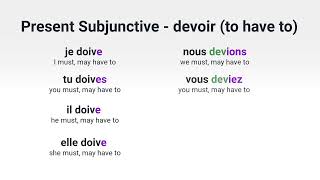 Present Subjunctive - devoir (to have to)

je doive
I must, may have to

tu doives
you must, may have to

il doive
he must, may have to

elle doive
she must, may have to

nous devions
we must, may have to

vous deviez
you must, may have to